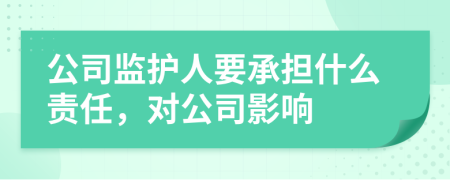 公司监护人要承担什么责任，对公司影响